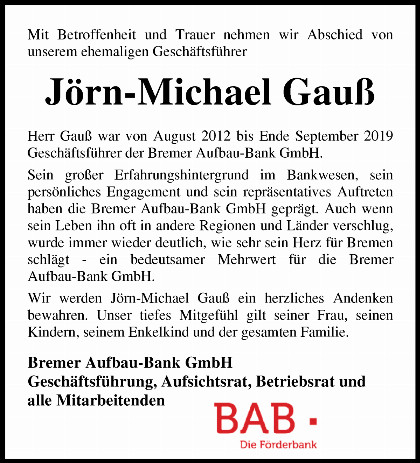 Mit Betroffenheit und Trauer nehmen wir Abschied von unserem ehemaligen Geschäftsführer

Jörn-Michael Gauß

Herr Gauß war von August 2012 bis Ende September 2019 Geschäftsführer der Bremer Aufbau-Bank GmbH.

Sein großer Erfahrungshintergrund im Bankwesen, sein persönliches Engagement und sein repräsentatives Auftreten haben die Bremer Aufbau-Bank GmbH geprägt. Auch wenn sein Leben ihn oft in andere Regionen und Länder verschlug, wurde immer wieder deutlich, wie sehr sein Herz für Bremen schlägt - ein bedeutsamer Mehrwert für die Bremer Aufbau-Bank GmbH.

Wir werden Jörn-Michael Gauß ein herzliches Andenken bewahren. Unser tiefes Mitgefühl gilt seiner Frau, seinen Kindern, seinem Enkelkind und der gesamten Familie.

Bremer Aufbau-Bank GmbH
Geschäftsführung, Aufsichtsrat, Betriebsrat und alle Mitarbeitenden

BAB
Die Förderbank